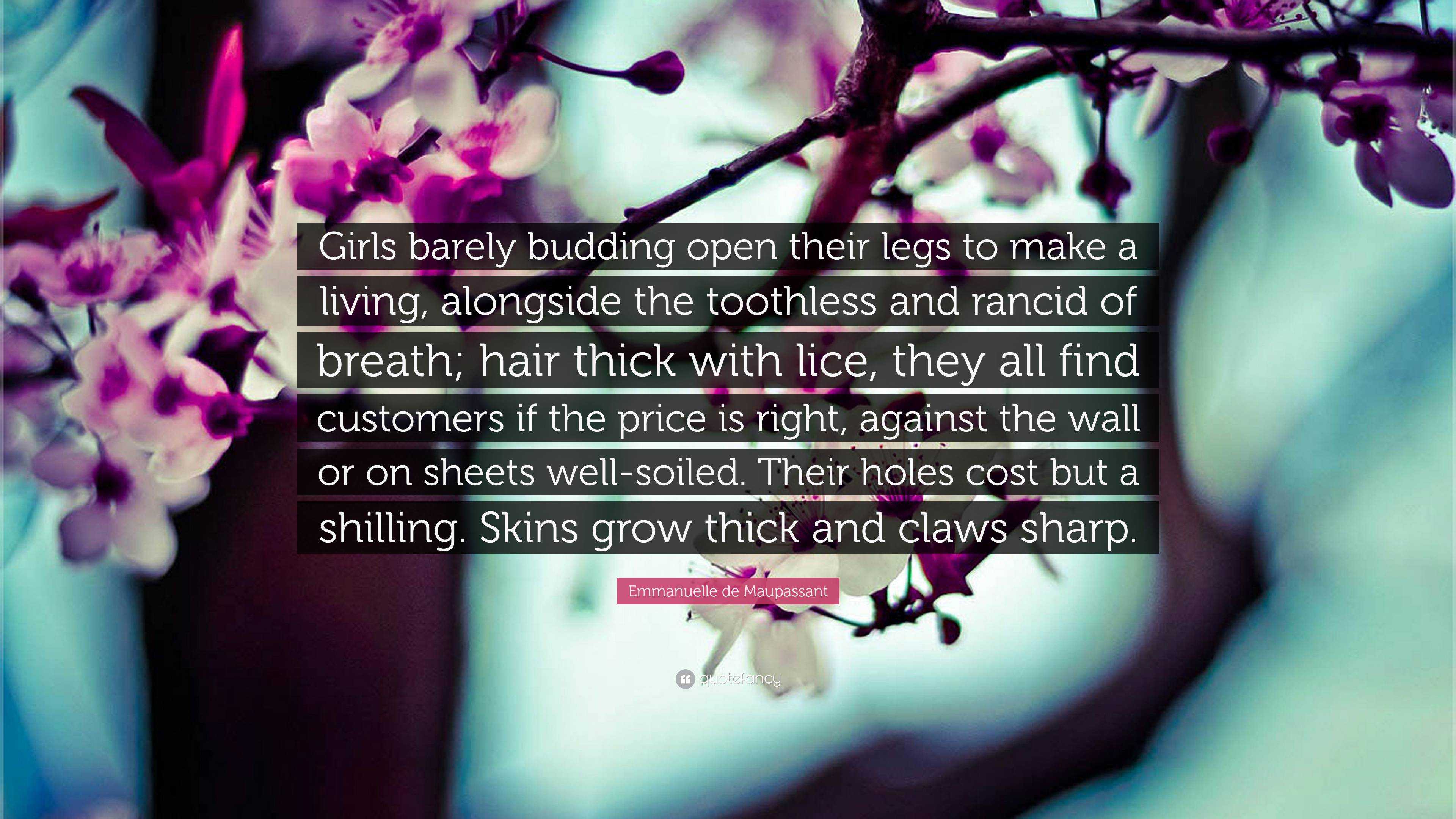 Girls barely budding open their legs to make a living, alongside the toothless and rancid of breath; hair thick with lice, they all find customers if the price is right, against the wall or on sheets well-soiled. Their holes cost but a shilling. Skins grow thick and claws sharp.

Emmanuelle de Maupassant

quotefancy